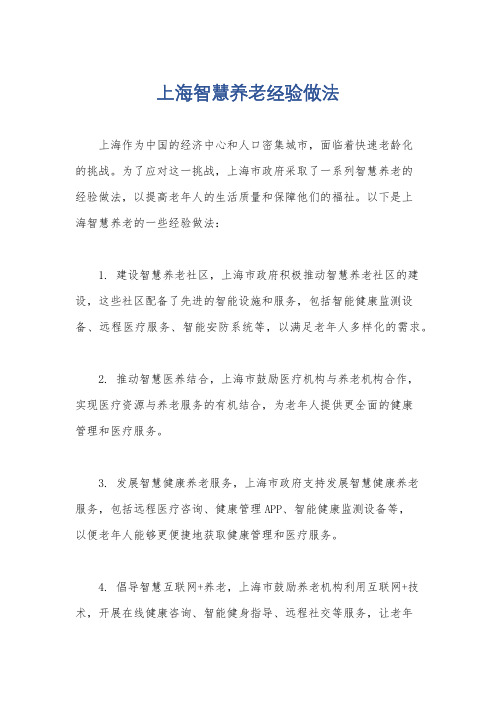 上海智慧养老经验做法

上海作为中国的经济中心和人口密集城市，面临着快速老龄化的挑战。为了应对这一挑战，上海市政府采取了一系列智慧养老的经验做法，以提高老年人的生活质量和保障他们的福祉。以下是上海智慧养老的一些经验做法：

1. 建设智慧养老社区，上海市政府积极推动智慧养老社区的建设，这些社区配备了先进的智能设施和服务，包括智能健康监测设备、远程医疗服务、智能安防系统等，以满足老年人多样化的需求。

2. 推动智慧医养结合，上海市鼓励医疗机构与养老机构合作，实现医疗资源与养老服务的有机结合，为老年人提供更全面的健康管理和医疗服务。

3. 发展智慧健康养老服务，上海市政府支持发展智慧健康养老服务，包括远程医疗咨询、健康管理APP、智能健康监测设备等，以便老年人能够更便捷地获取健康管理和医疗服务。

4. 倡导智慧互联网+养老，上海市鼓励养老机构利用互联网+技术，开展在线健康咨询、智能健身指导、远程社交等服务，让老年